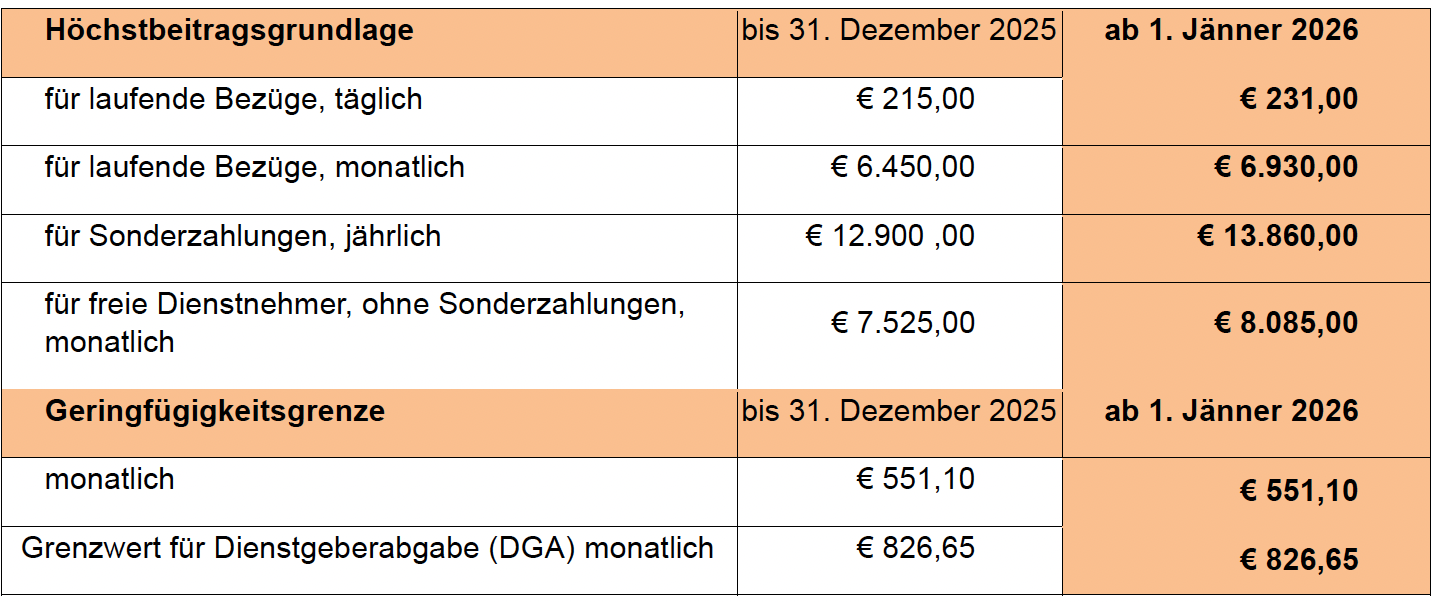 | Höchstbeitragsgrundlage | bis 31. Dezember 2025 | ab 1. Jänner 2026 |
|---|---|---|
| für laufende Bezüge, täglich | € 215,00 | € 231,00 |
| für laufende Bezüge, monatlich | € 6.450,00 | € 6.930,00 |
| für Sonderzahlungen, jährlich | € 12.900 ,00 | € 13.860,00 |
| für freie Dienstnehmer, ohne Sonderzahlungen, monatlich | € 7.525,00 | € 8.085,00 |
| Geringfügigkeitsgrenze | bis 31. Dezember 2025 | ab 1. Jänner 2026 |
| monatlich | € 551,10 | € 551,10 |
| Grenzwert für Dienstgeberabgabe (DGA) monatlich | € 826,65 | € 826,65 |